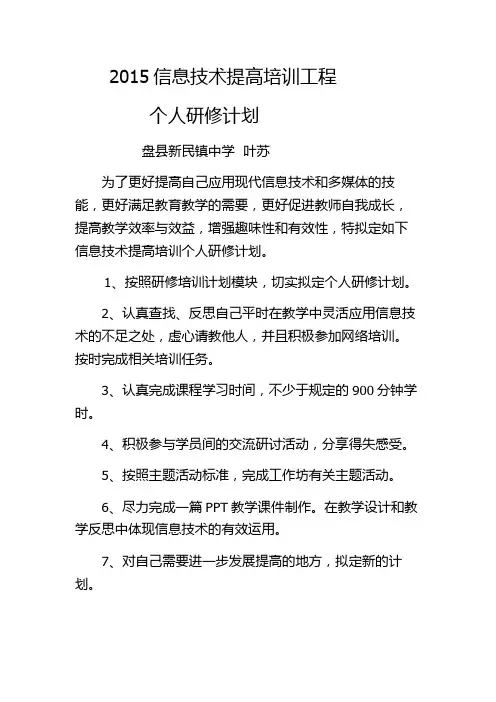 2015 信息技术提高培训工程

个人研修计划

盘县新民镇中学 叶苏

为了更好提高自己应用现代信息技术和多媒体的技能，更好满足教育教学的需要，更好促进教师自我成长，提高教学效率与效益，增强趣味性和有效性，特拟定如下信息技术提高培训个人研修计划。

1、按照研修培训计划模块，切实拟定个人研修计划。

2、认真查找、反思自己平时在教学中灵活应用信息技术的不足之处，虚心请教他人，并且积极参加网络培训。按时完成相关培训任务。

3、认真完成课程学习时间，不少于规定的 900 分钟学时。

4、积极参与学员间的交流研讨活动，分享得失感受。

5、按照主题活动标准，完成工作坊有关主题活动。

6、尽力完成一篇 PPT 教学课件制作。在教学设计和教学反思中体现信息技术的有效运用。

7、对自己需要进一步发展提高的地方，拟定新的计划。